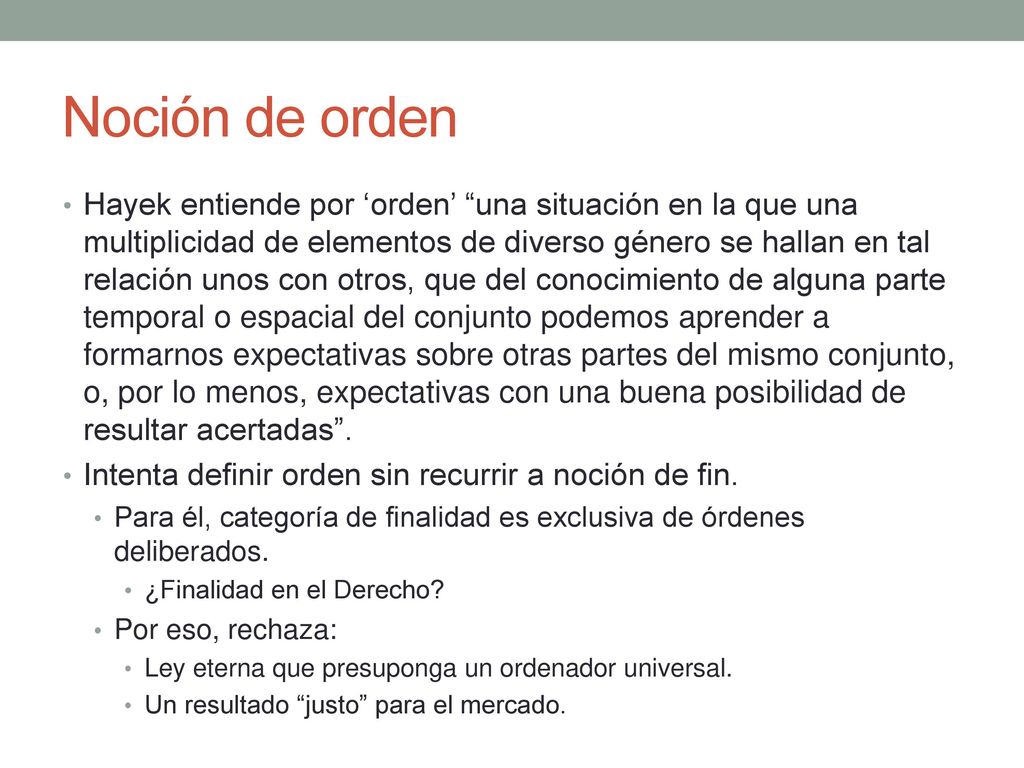 Noción de orden

• Hayek entiende por ‘orden’ “una situación en la que una multiplicidad de elementos de diverso género se hallan en tal relación unos con otros, que del conocimiento de alguna parte temporal o espacial del conjunto podemos aprender a formarnos expectativas sobre otras partes del mismo conjunto, o, por lo menos, expectativas con una buena posibilidad de resultar acertadas”.
• Intenta definir orden sin recurrir a noción de fin.
  • Para él, categoría de finalidad es exclusiva de órdenes deliberados.
    • ¿Finalidad en el Derecho?
  • Por eso, rechaza:
    • Ley eterna que presuponga un ordenador universal.
    • Un resultado “justo” para el mercado.